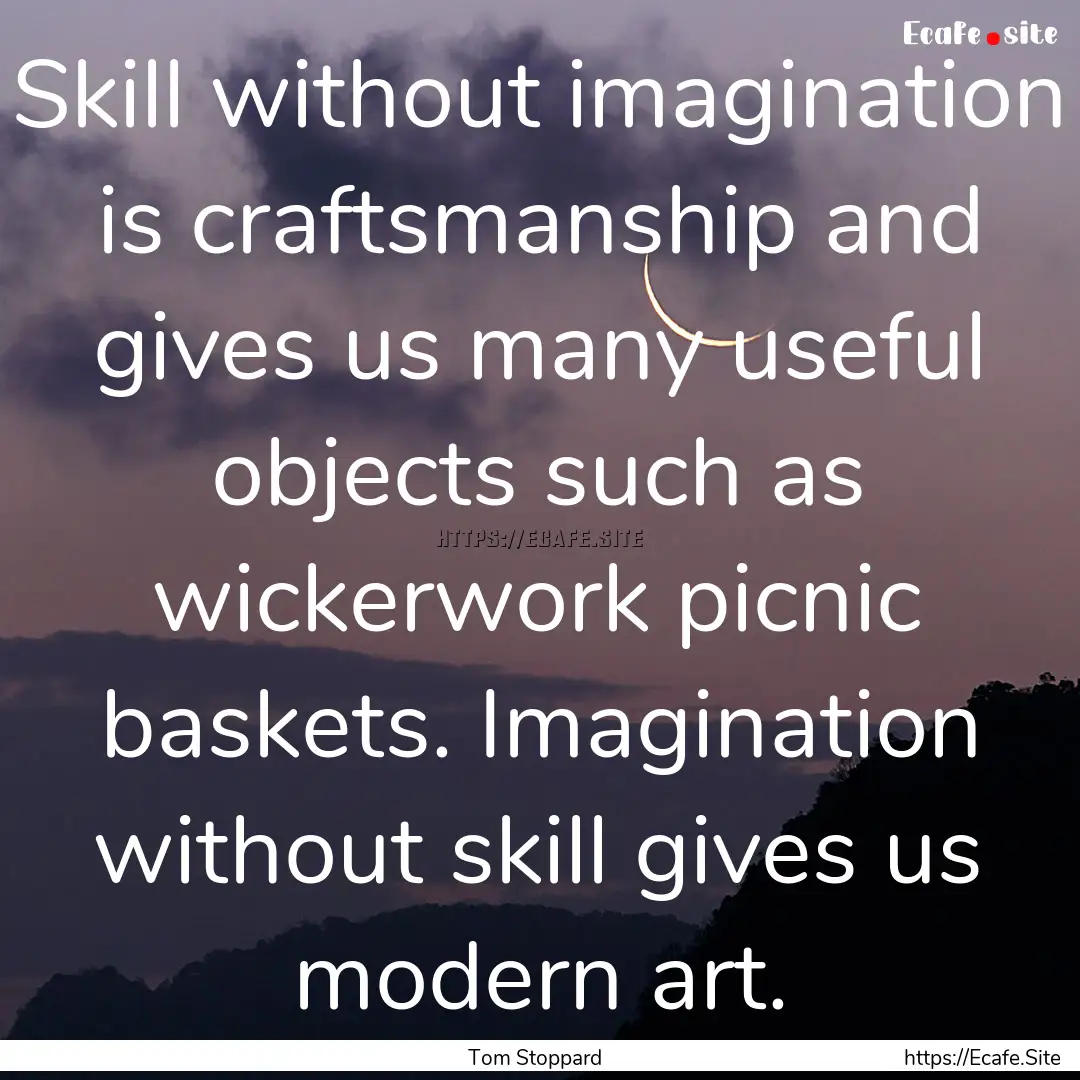 Ecafe.site

Skill without imagination is craftsmanship and gives us many useful objects such as wickerwork picnic baskets. Imagination without skill gives us modern art.

HTTPS://ECAFE.SITE

Tom Stoppard

https://Ecafe.Site